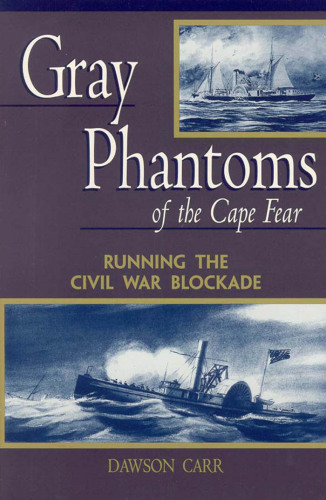 Gray Phantoms of the Cape Fear

RUNNING THE CIVIL WAR BLOCKADE

DAWSON CARR